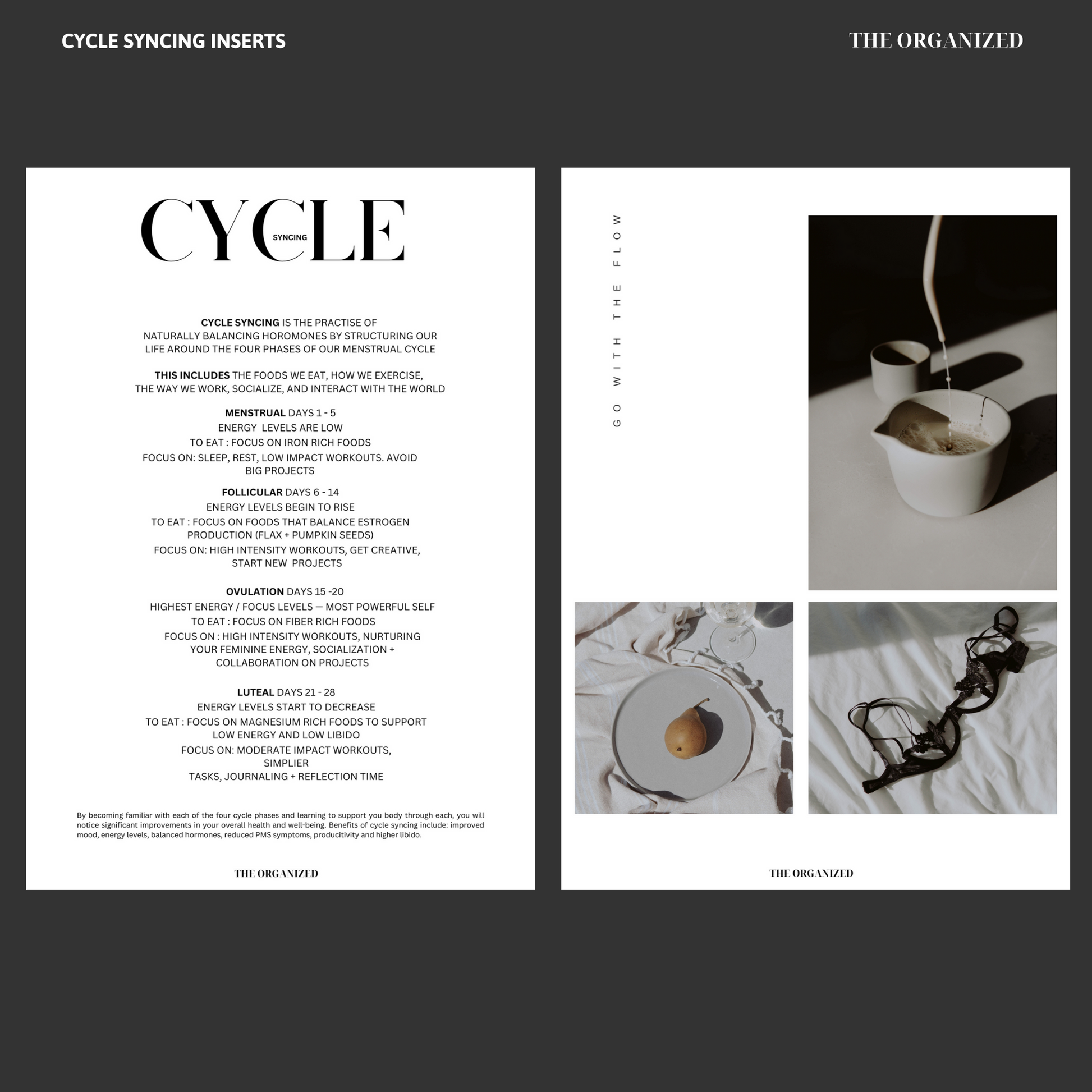 CYCLE SYNCING INSERTS

THE ORGANIZED

CYCLE
SYNCING

CYCLE SYNCING IS THE PRACTISE OF NATURALLY BALANCING HOROMONES BY STRUCTURING OUR LIFE AROUND THE FOUR PHASES OF OUR MENSTRUAL CYCLE

THIS INCLUDES THE FOODS WE EAT, HOW WE EXERCISE, THE WAY WE WORK, SOCIALIZE, AND INTERACT WITH THE WORLD

MENSTRUAL DAYS 1 - 5
ENERGY LEVELS ARE LOW
TO EAT : FOCUS ON IRON RICH FOODS
FOCUS ON: SLEEP, REST, LOW IMPACT WORKOUTS. AVOID BIG PROJECTS

FOLLICULAR DAYS 6 - 14
ENERGY LEVELS BEGIN TO RISE
TO EAT : FOCUS ON FOODS THAT BALANCE ESTROGEN PRODUCTION (FLAX + PUMPKIN SEEDS)
FOCUS ON: HIGH INTENSITY WORKOUTS, GET CREATIVE, START NEW PROJECTS

OVULATION DAYS 15 -20
HIGHEST ENERGY / FOCUS LEVELS — MOST POWERFUL SELF
TO EAT : FOCUS ON FIBER RICH FOODS
FOCUS ON : HIGH INTENSITY WORKOUTS, NURTURING YOUR FEMININE ENERGY, SOCIALIZATION + COLLABORATION ON PROJECTS

LUTEAL DAYS 21 - 28
ENERGY LEVELS START TO DECREASE
TO EAT : FOCUS ON MAGNESIUM RICH FOODS TO SUPPORT LOW ENERGY AND LOW LIBIDO
FOCUS ON: MODERATE IMPACT WORKOUTS, SIMPLIER
TASKS, JOURNALING + REFLECTION TIME

By becoming familiar with each of the four cycle phases and learning to support you body through each, you will notice significant improvements in your overall health and well-being. Benefits of cycle syncing include: improved mood, energy levels, balanced hormones, reduced PMS symptoms, producitivity and higher libido.

THE ORGANIZED

GO WITH THE FLOW

THE ORGANIZED